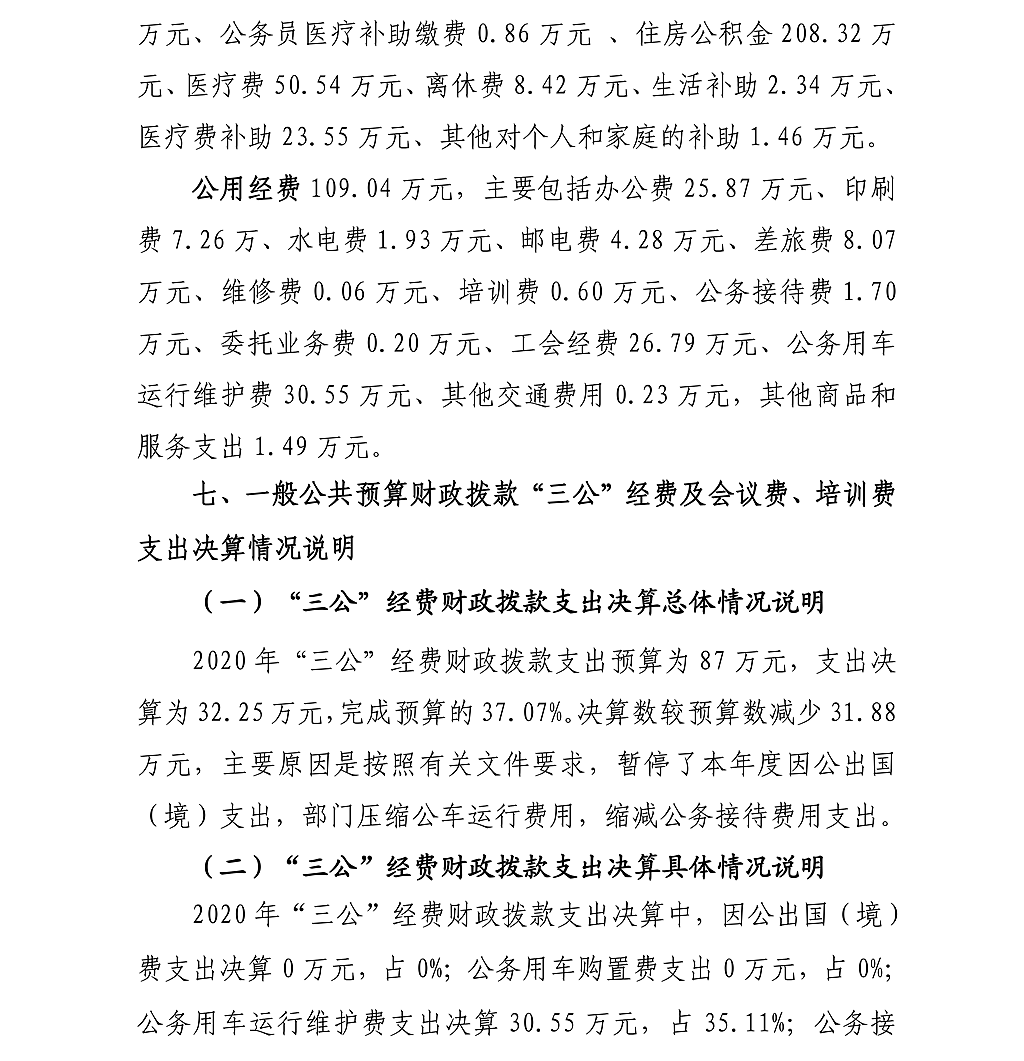 万元、公务员医疗补助缴费 0.86 万元 、住房公积金 208.32 万元、医疗费 50.54 万元、离休费 8.42 万元、生活补助 2.34 万元、医疗费补助 23.55 万元、其他对个人和家庭的补助 1.46 万元。

公用经费 109.04 万元，主要包括办公费 25.87 万元、印刷费 7.26 万、水电费 1.93 万元、邮电费 4.28 万元、差旅费 8.07 万元、维修费 0.06 万元、培训费 0.60 万元、公务接待费 1.70 万元、委托业务费 0.20 万元、工会经费 26.79 万元、公务用车运行维护费 30.55 万元、其他交通费用 0.23 万元，其他商品和服务支出 1.49 万元。

七、一般公共预算财政拨款“三公”经费及会议费、培训费支出决算情况说明

（一）“三公”经费财政拨款支出决算总体情况说明

2020 年“三公”经费财政拨款支出预算为 87 万元，支出决算为 32.25 万元，完成预算的 37.07%。决算数较预算数减少 31.88 万元，主要原因是按照有关文件要求，暂停了本年度因公出国（境）支出，部门压缩公车运行费用，缩减公务接待费用支出。

（二）“三公”经费财政拨款支出决算具体情况说明

2020 年“三公”经费财政拨款支出决算中，因公出国（境）费支出决算 0 万元，占 0%；公务用车购置费支出 0 万元，占 0%；公务用车运行维护费支出决算 30.55 万元，占 35.11%；公务接